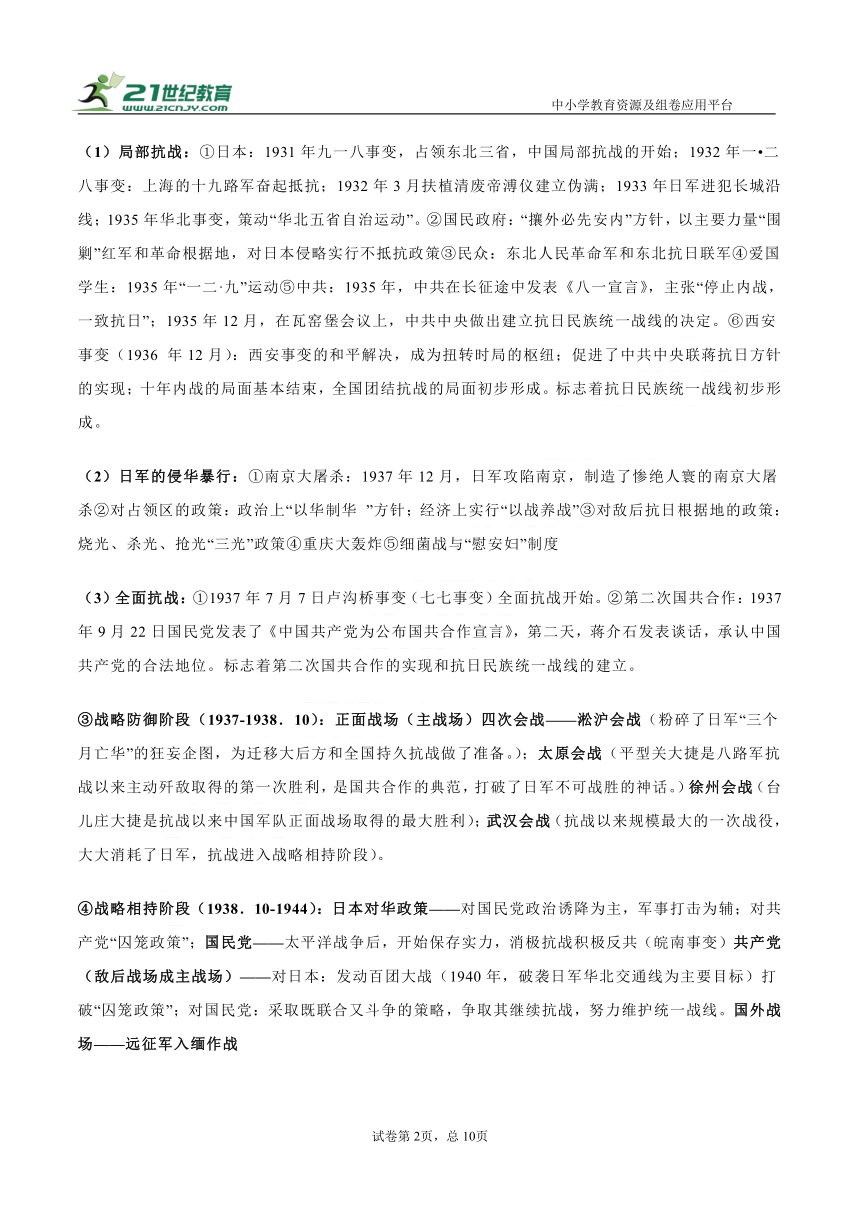 21世纪教育 www.21cnjy.com

中小学教育资源及组卷应用平台

（1）局部抗战：①日本：1931 年九一八事变，占领东北三省，中国局部抗战的开始；1932 年一•二八事变：上海的十九路军奋起抵抗；1932 年 3 月扶植清废帝溥仪建立伪满；1933 年日军进犯长城沿线；1935 年华北事变，策动“华北五省自治运动”。②国民政府：“攘外必先安内”方针，以主要力量“围剿”红军和革命根据地，对日本侵略实行不抵抗政策③民众：东北人民革命军和东北抗日联军④爱国学生：1935 年“一二·九”运动⑤中共：1935 年，中共在长征途中发表《八一宣言》，主张“停止内战，一致抗日”；1935 年 12 月，在瓦窑堡会议上，中共中央做出建立抗日民族统一战线的决定。⑥西安事变（1936 年 12 月）：西安事变的和平解决，成为扭转时局的枢纽；促进了中共中央联蒋抗日方针的实现；十年内战的局面基本结束，全国团结抗战的局面初步形成。标志着抗日民族统一战线初步形成。

（2）日军的侵华暴行：①南京大屠杀：1937 年 12 月，日军攻陷南京，制造了惨绝人寰的南京大屠杀②对占领区的政策：政治上“以华制华 ”方针；经济上实行“以战养战”③对敌后抗日根据地的政策：烧光、杀光、抢光“三光”政策④重庆大轰炸⑤细菌战与“慰安妇”制度

（3）全面抗战：①1937 年 7 月 7 日卢沟桥事变（七七事变）全面抗战开始。②第二次国共合作：1937 年 9 月 22 日国民党发表了《中国共产党为公布国共合作宣言》，第二天，蒋介石发表谈话，承认中国共产党的合法地位。标志着第二次国共合作的实现和抗日民族统一战线的建立。

③战略防御阶段（1937-1938．10）：正面战场（主战场）四次会战——淞沪会战（粉碎了日军“三个月亡华”的狂妄企图，为迁移大后方和全国持久抗战做了准备。）；太原会战（平型关大捷是八路军抗战以来主动歼敌取得的第一次胜利，是国共合作的典范，打破了日军不可战胜的神话。）徐州会战（台儿庄大捷是抗战以来中国军队正面战场取得的最大胜利）；武汉会战（抗战以来规模最大的一次战役，大大消耗了日军，抗战进入战略相持阶段）。

④战略相持阶段（1938．10-1944）：日本对华政策——对国民党政治诱降为主，军事打击为辅；对共产党“囚笼政策”；国民党——太平洋战争后，开始保存实力，消极抗战积极反共（皖南事变）共产党（敌后战场成主战场）——对日本：发动百团大战（1940 年，破袭日军华北交通线为主要目标）打破“囚笼政策”；对国民党：采取既联合又斗争的策略，争取其继续抗战，努力维护统一战线。国外战场——远征军入缅作战

试卷第 2页，总 10页